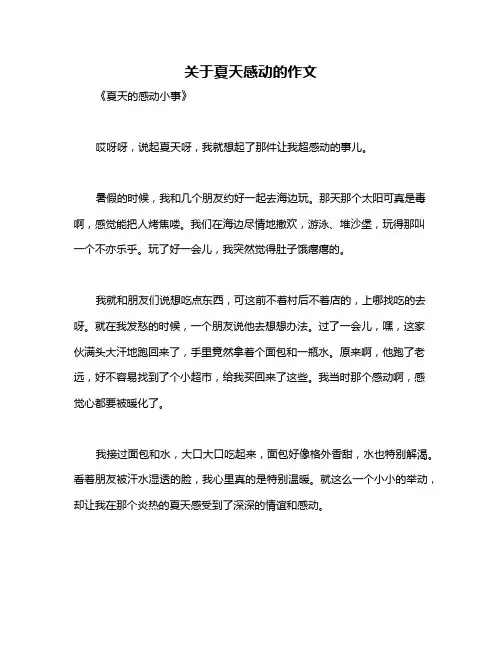 关于夏天感动的作文

《夏天的感动小事》

哎呀呀，说起夏天呀，我就想起了那件让我超感动的事儿。

暑假的时候，我和几个朋友约好一起去海边玩。那天那个太阳可真是毒啊，感觉能把人烤焦喽。我们在海边尽情地撒欢，游泳、堆沙堡，玩得那叫一个不亦乐乎。玩了好一会儿，我突然觉得肚子饿瘪瘪的。

我就和朋友们说想吃点东西，可这前不着村后不着店的，上哪找吃的去呀。就在我发愁的时候，一个朋友说他去想想办法。过了一会儿，嘿，这家伙满头大汗地跑回来了，手里竟然拿着个面包和一瓶水。原来啊，他跑了老远，好不容易找到了个小超市，给我买回来了这些。我当时那个感动啊，感觉心都要被暖化了。

我接过面包和水，大口大口吃起来，面包好像格外香甜，水也特别解渴。看着朋友被汗水湿透的脸，我心里真的是特别温暖。就这么一个小小的举动，却让我在那个炎热的夏天感受到了深深的情谊和感动。